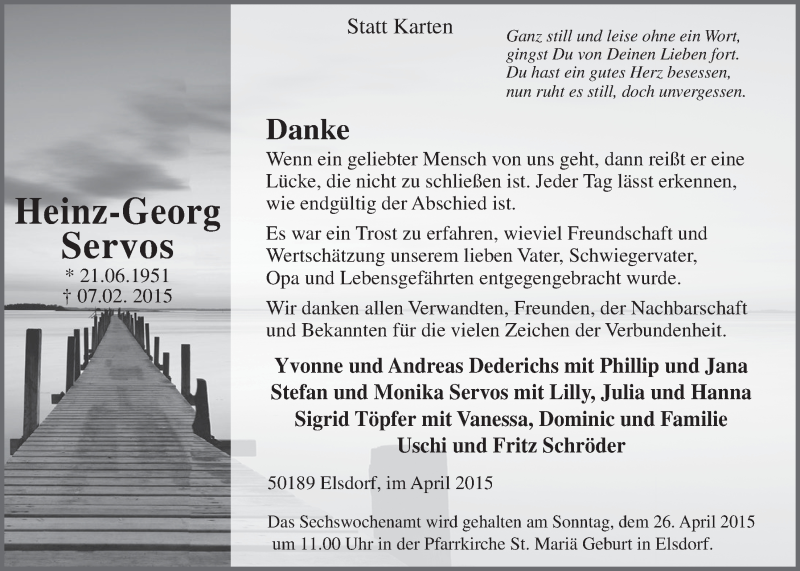 Heinz-Georg Servos
* 21.06.1951
† 07.02. 2015

Statt Karten

Ganz still und leise ohne ein Wort,
gingst Du von Deinen Lieben fort.
Du hast ein gutes Herz besessen,
nun ruht es still, doch unvergessen.

Danke

Wenn ein geliebter Mensch von uns geht, dann reißt er eine Lücke, die nicht zu schließen ist. Jeder Tag lässt erkennen, wie endgültig der Abschied ist.

Es war ein Trost zu erfahren, wieviel Freundschaft und Wertschätzung unserem lieben Vater, Schwiegervater, Opa und Lebensgefährten entgegengebracht wurde.

Wir danken allen Verwandten, Freunden, der Nachbarschaft und Bekannten für die vielen Zeichen der Verbundenheit.

Yvonne und Andreas Dederichs mit Phillip und Jana
Stefan und Monika Servos mit Lilly, Julia und Hanna
Sigrid Töpfer mit Vanessa, Dominic und Familie
Uschi und Fritz Schröder

50189 Elsdorf, im April 2015

Das Sechswochenamt wird gehalten am Sonntag, dem 26. April 2015 um 11.00 Uhr in der Pfarrkirche St. Mariä Geburt in Elsdorf.